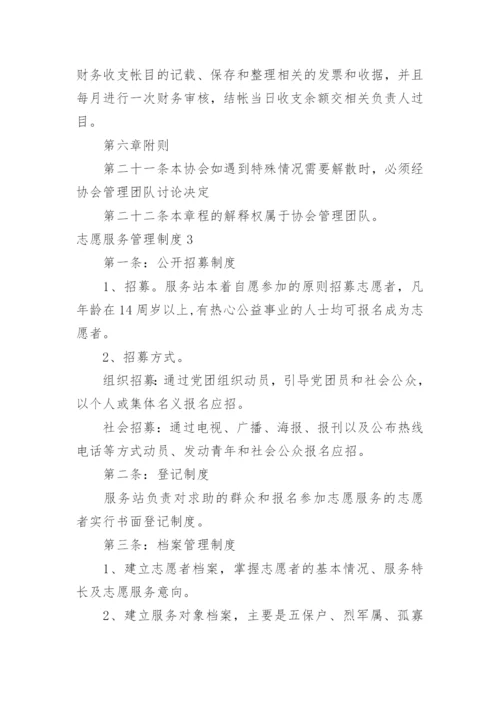 财务收支帐目的记载、保存和整理相关的发票和收据，并且每月进行一次财务审核，结帐当日收支余额交相关负责人过目。

第六章附则

第二十一条本协会如遇到特殊情况需要解散时，必须经协会管理团队讨论决定

第二十二条本章程的解释权属于协会管理团队。

志愿服务管理制度3

第一条：公开招募制度

1、招募。服务站本着自愿参加的原则招募志愿者，凡年龄在14周岁以上,有热心公益事业的人士均可报名成为志愿者。

2、招募方式。

组织招募：通过党团组织动员，引导党团员和社会公众，以个人或集体名义报名应招。

社会招募：通过电视、广播、海报、报刊以及公布热线电话等方式动员、发动青年和社会公众报名应招。

第二条：登记制度

服务站负责对求助的群众和报名参加志愿服务的志愿者实行书面登记制度。

第三条：档案管理制度

1、建立志愿者档案，掌握志愿者的基本情况、服务特长及志愿服务意向。

2、建立服务对象档案，主要是五保户、烈军属、孤寡